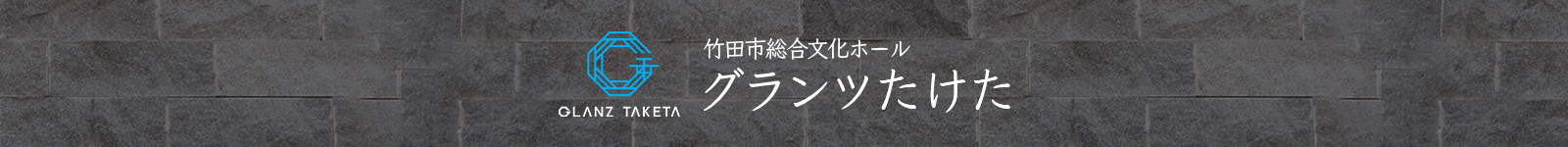 GLANZ TAKETA

竹田市総合文化ホール
グランツたけた